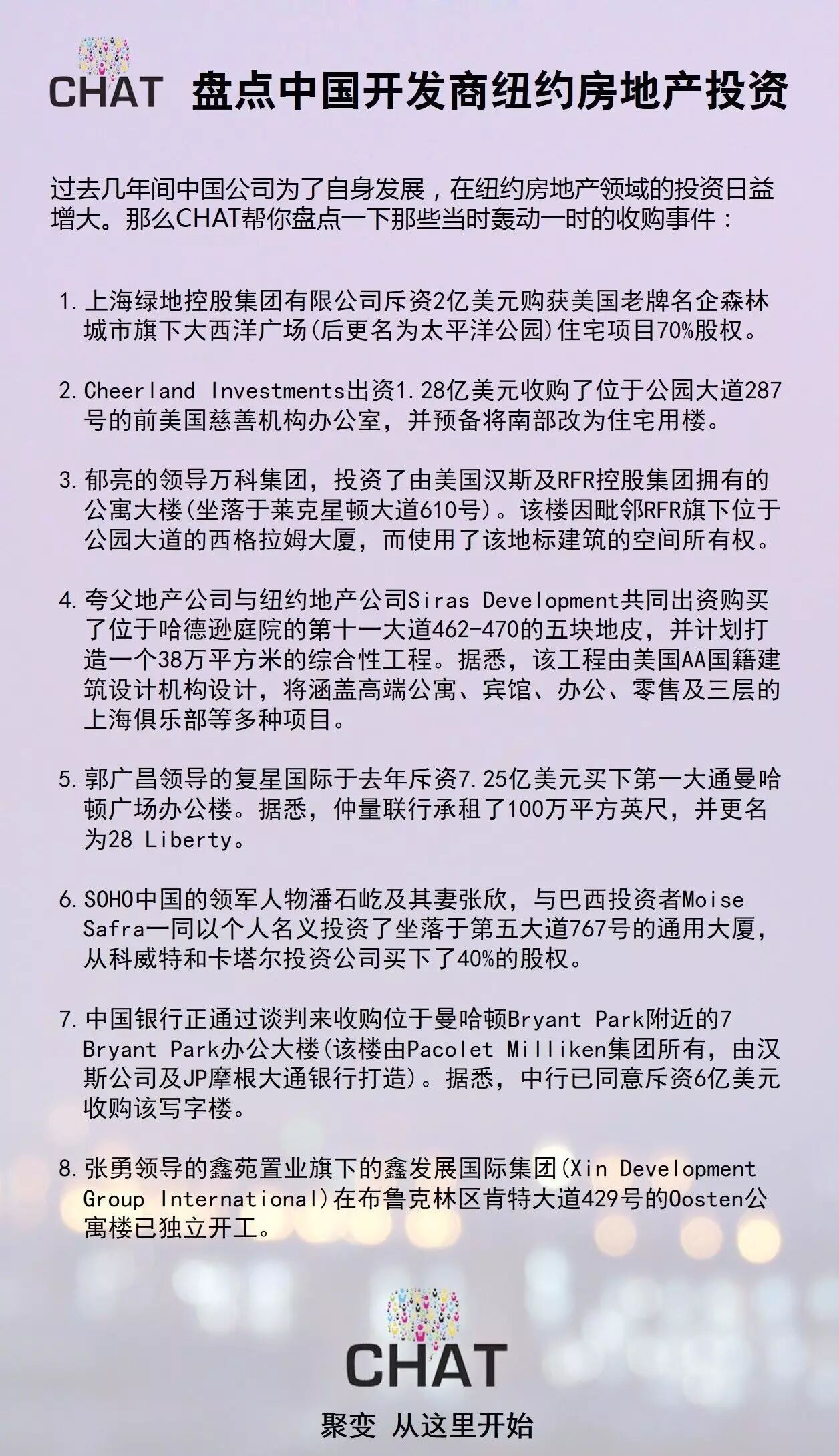 CHAT 盘点中国开发商纽约房地产投资

过去几年间中国公司为了自身发展，在纽约房地产领域的投资日益增大。那么CHAT帮你盘点一下那些当时轰动一时的收购事件：

1. 上海绿地控股集团有限公司斥资2亿美元购获美国老牌名企森林城市旗下大西洋广场(后更名为太平洋公园)住宅项目70%股权。

2. Cheerland Investments出资1.28亿美元收购了位于公园大道287号的前美国慈善机构办公室，并预备将南部改为住宅用楼。

3. 郁亮的领导万科集团，投资了由美国汉斯及RFR控股集团拥有的公寓大楼(坐落于莱克星顿大道610号)。该楼因毗邻RFR旗下位于公园大道的西格拉姆大厦，而使用了该地标建筑的空间所有权。

4. 夸父地产公司与纽约地产公司Siras Development共同出资购买了位于哈德逊庭院的第十一大道462-470的五块地皮，并计划打造一个38万平方米的综合性工程。据悉，该工程由美国AA国籍建筑设计机构设计，将涵盖高端公寓、宾馆、办公、零售及三层的上海俱乐部等多种项目。

5. 郭广昌领导的复星国际于去年斥资7.25亿美元买下第一大通曼哈顿广场办公楼。据悉，仲量联行承租了100万平方英尺，并更名为28 Liberty。

6. SOHO中国的领军人物潘石屹及其妻张欣，与巴西投资者Moise Safra一同以个人名义投资了坐落于第五大道767号的通用大厦，从科威特和卡塔尔投资公司买下了40%的股权。

7. 中国银行正通过谈判来收购位于曼哈顿Bryant Park附近的7 Bryant Park办公大楼(该楼由Pacolet Milliken集团所有，由汉斯公司及JP摩根大通银行打造)。据悉，中行已同意斥资6亿美元收购该写字楼。

8. 张勇领导的鑫苑置业旗下的鑫发展国际集团(Xin Development Group International)在布鲁克林区肯特大道429号的Oosten公寓楼已独立开工。

CHAT
聚变 从这里开始